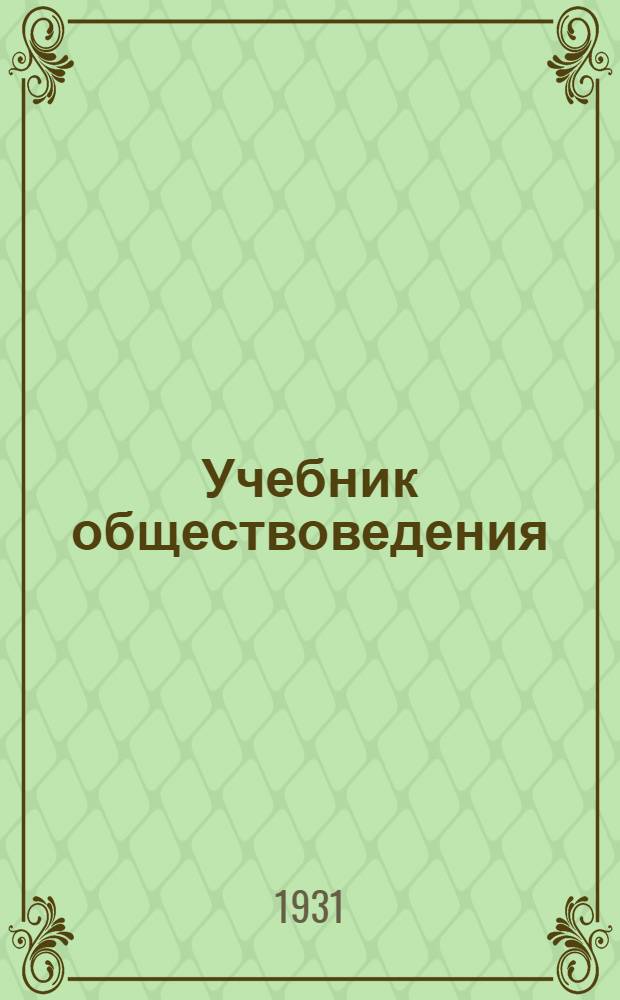 Учебник обществоведения

1931